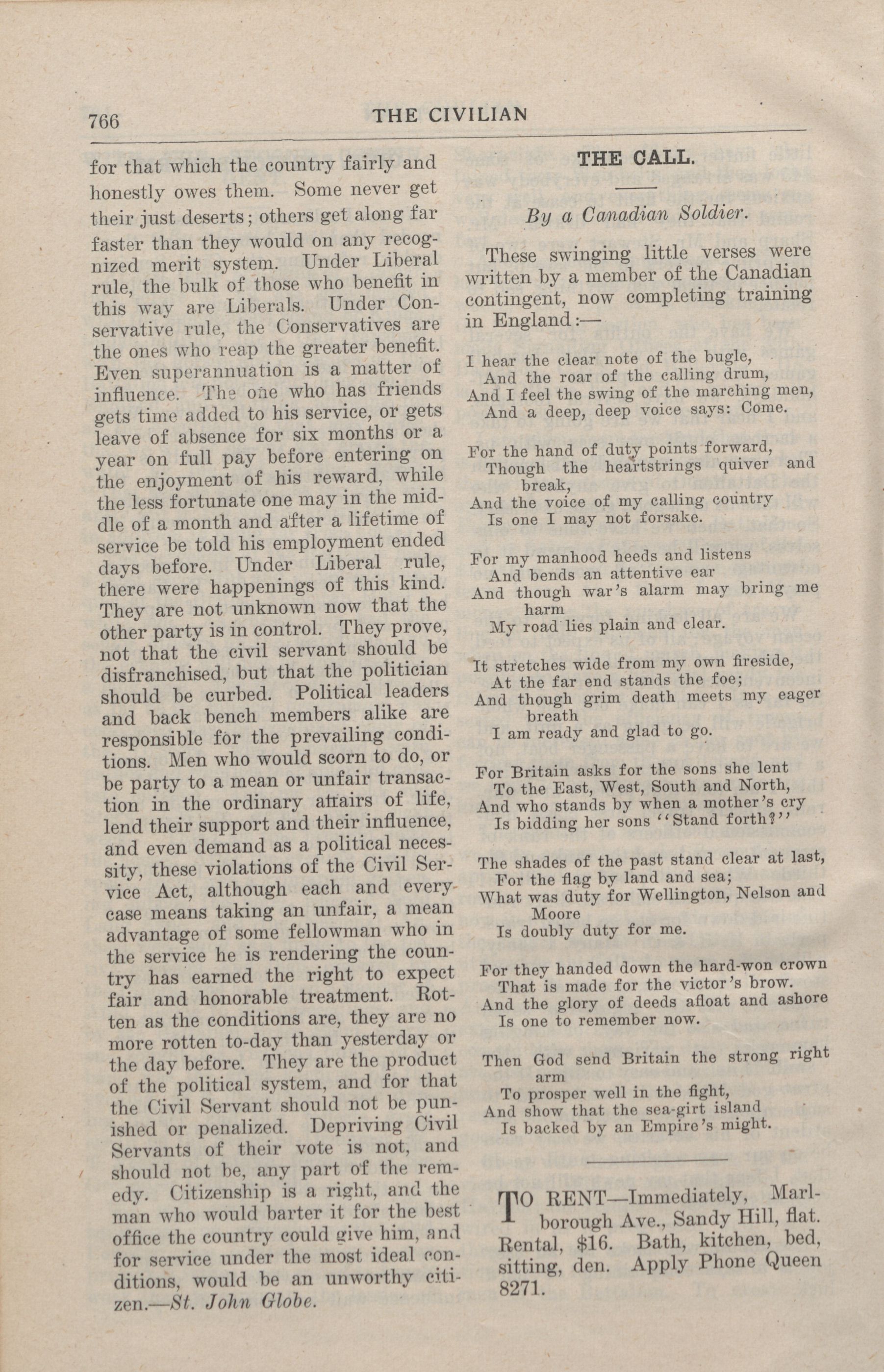 766 THE CIVILIAN

for that which the country fairly and honestly owes them. Some never get their just deserts; others get along far faster than they would on any recognized merit system. Under Liberal rule, the bulk of those who benefit in this way are Liberals. Under Conservative rule, the Conservatives are the ones who reap the greater benefit. Even superannuation is a matter of influence. The one who has friends gets time added to his service, or gets leave of absence for six months or a year on full pay before entering on the enjoyment of his reward, while the less fortunate one may in the middle of a month and after a lifetime of service be told his employment ended days before. Under Liberal rule, there were happenings of this kind. They are not unknown now that the other party is in control. They prove, not that the civil servant should be disfranchised, but that the politician should be curbed. Political leaders and back bench members alike are responsible for the prevailing conditions. Men who would scorn to do, or be party to a mean or unfair transaction in the ordinary affairs of life, lend their support and their influence, and even demand as a political necessity, these violations of the Civil Service Act, although each and every case means taking an unfair, a mean advantage of some fellowman who in the service he is rendering the country has earned the right to expect fair and honorable treatment. Rotten as the conditions are, they are no more rotten to-day than yesterday or the day before. They are the product of the political system, and for that the Civil Servant should not be punished or penalized. Depriving Civil Servants of their vote is not, and should not be, any part of the remedy. Citizenship is a right, and the man who would barter it for the best office the country could give him, and for service under the most ideal conditions, would be an unworthy citizen.—St. John Globe.

THE CALL.

By a Canadian Soldier.

These swinging little verses were written by a member of the Canadian contingent, now completing training in England:—

I hear the clear note of the bugle,
And the roar of the calling drum,
And I feel the swing of the marching men,
And a deep, deep voice says: Come.

For the hand of duty points forward,
Though the heartstrings quiver and break,
And the voice of my calling country
Is one I may not forsake.

For my manhood heeds and listens
And bends an attentive ear
And though war's alarm may bring me harm
My road lies plain and clear.

It stretches wide from my own fireside,
At the far end stands the foe;
And though grim death meets my eager breath
I am ready and glad to go.

For Britain asks for the sons she lent
To the East, West, South and North,
And who stands by when a mother's cry
Is bidding her sons "Stand forth?"

The shades of the past stand clear at last,
For the flag by land and sea;
What was duty for Wellington, Nelson and Moore
Is doubly duty for me.

For they handed down the hard-won crown
That is made for the victor's brow.
And the glory of deeds afloat and ashore
Is one to remember now.

Then God send Britain the strong right arm
To prosper well in the fight,
And show that the sea-girt island
Is backed by an Empire's might.

TO RENT—Immediately, Marlborough Ave., Sandy Hill, flat. Rental, $16. Bath, kitchen, bed, sitting, den. Apply Phone Queen 8271.